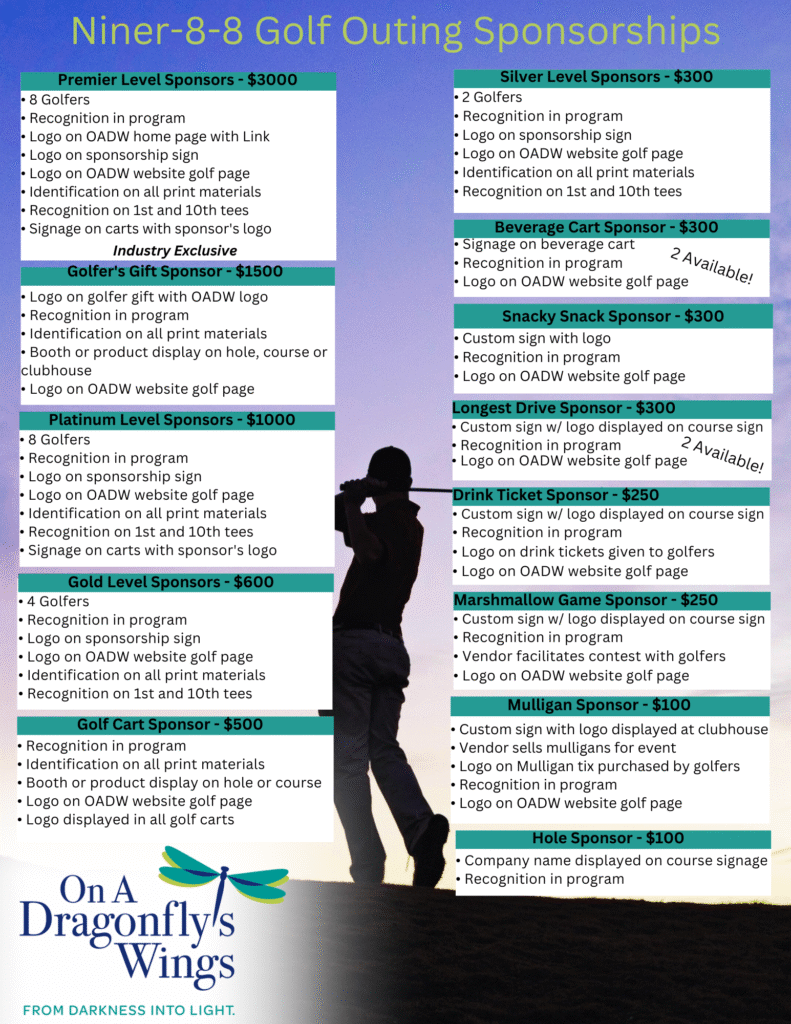 Niner-8-8 Golf Outing Sponsorships

Premier Level Sponsors - $3000
• 8 Golfers
• Recognition in program
• Logo on OADW home page with Link
• Logo on sponsorship sign
• Logo on OADW website golf page
• Identification on all print materials
• Recognition on 1st and 10th tees
• Signage on carts with sponsor's logo
Industry Exclusive

Golfer's Gift Sponsor - $1500
• Logo on golfer gift with OADW logo
• Recognition in program
• Identification on all print materials
• Booth or product display on hole, course or clubhouse
• Logo on OADW website golf page

Platinum Level Sponsors - $1000
• 8 Golfers
• Recognition in program
• Logo on sponsorship sign
• Logo on OADW website golf page
• Identification on all print materials
• Recognition on 1st and 10th tees
• Signage on carts with sponsor's logo

Gold Level Sponsors - $600
• 4 Golfers
• Recognition in program
• Logo on sponsorship sign
• Logo on OADW website golf page
• Identification on all print materials
• Recognition on 1st and 10th tees

Golf Cart Sponsor - $500
• Recognition in program
• Identification on all print materials
• Booth or product display on hole or course
• Logo on OADW website golf page
• Logo displayed in all golf carts

On A Dragonfly's Wings
FROM DARKNESS INTO LIGHT.

Silver Level Sponsors - $300
• 2 Golfers
• Recognition in program
• Logo on sponsorship sign
• Logo on OADW website golf page
• Identification on all print materials
• Recognition on 1st and 10th tees

Beverage Cart Sponsor - $300
• Signage on beverage cart
• Recognition in program
• Logo on OADW website golf page
2 Available!

Snacky Snack Sponsor - $300
• Custom sign with logo
• Recognition in program
• Logo on OADW website golf page

Longest Drive Sponsor - $300
• Custom sign w/ logo displayed on course sign
• Recognition in program
• Logo on OADW website golf page
2 Available!

Drink Ticket Sponsor - $250
• Custom sign w/ logo displayed on course sign
• Recognition in program
• Logo on drink tickets given to golfers
• Logo on OADW website golf page

Marshmallow Game Sponsor - $250
• Custom sign w/ logo displayed on course sign
• Recognition in program
• Vendor facilitates contest with golfers
• Logo on OADW website golf page

Mulligan Sponsor - $100
• Custom sign with logo displayed at clubhouse
• Vendor sells mulligans for event
• Logo on Mulligan tix purchased by golfers
• Recognition in program
• Logo on OADW website golf page

Hole Sponsor - $100
• Company name displayed on course signage
• Recognition in program